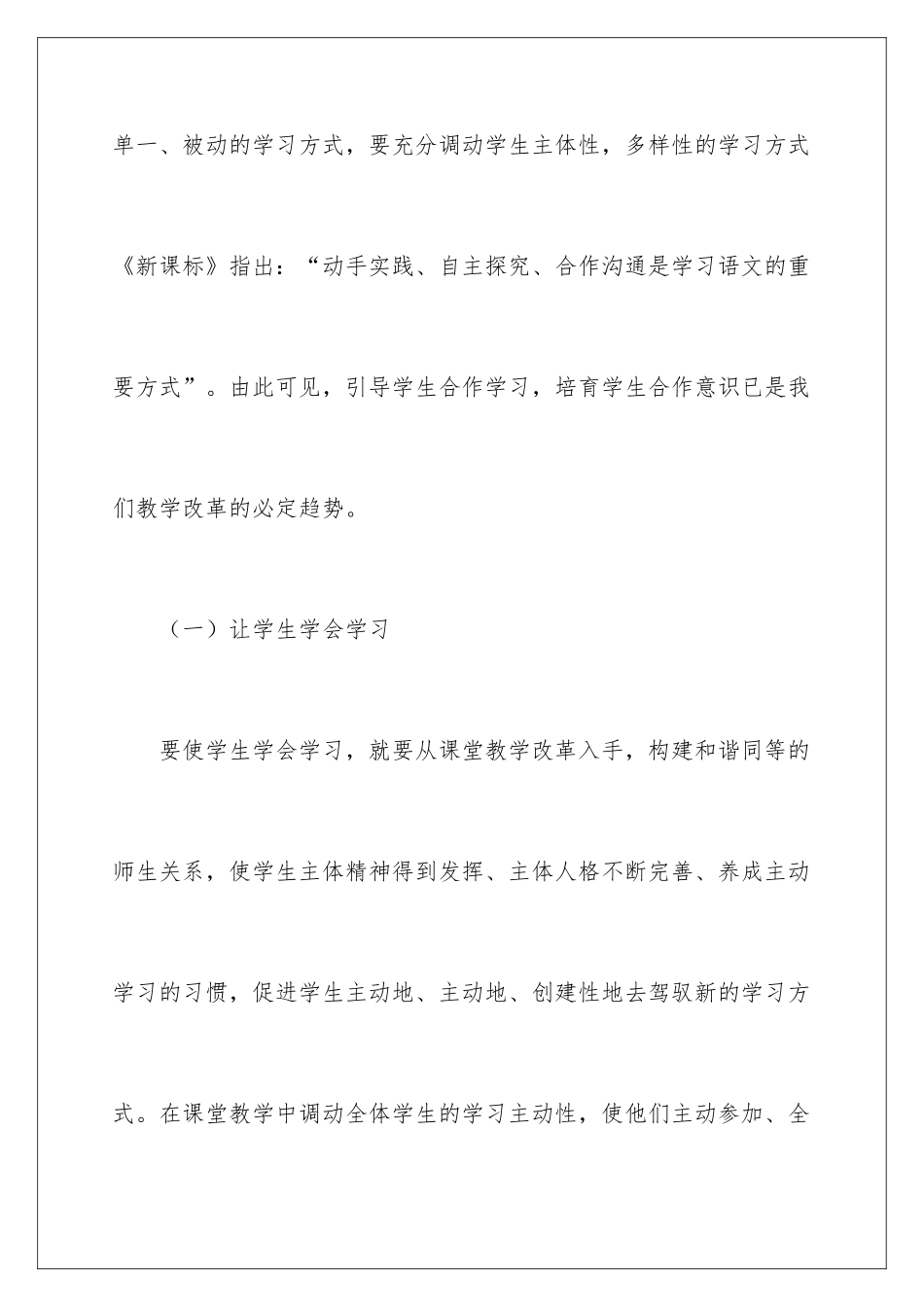 单一、被动的学习方式，要充分调动学生主体性，多样性的学习方式《新课标》指出：“动手实践、自主探究、合作沟通是学习语文的重要方式”。由此可见，引导学生合作学习，培育学生合作意识已是我们教学改革的必定趋势。

（一）让学生学会学习

要使学生学会学习，就要从课堂教学改革入手，构建和谐同等的师生关系，使学生主体精神得到发挥、主体人格不断完善、养成主动学习的习惯，促进学生主动地、主动地、创建性地去驾驭新的学习方式。在课堂教学中调动全体学生的学习主动性，使他们主动参加、全